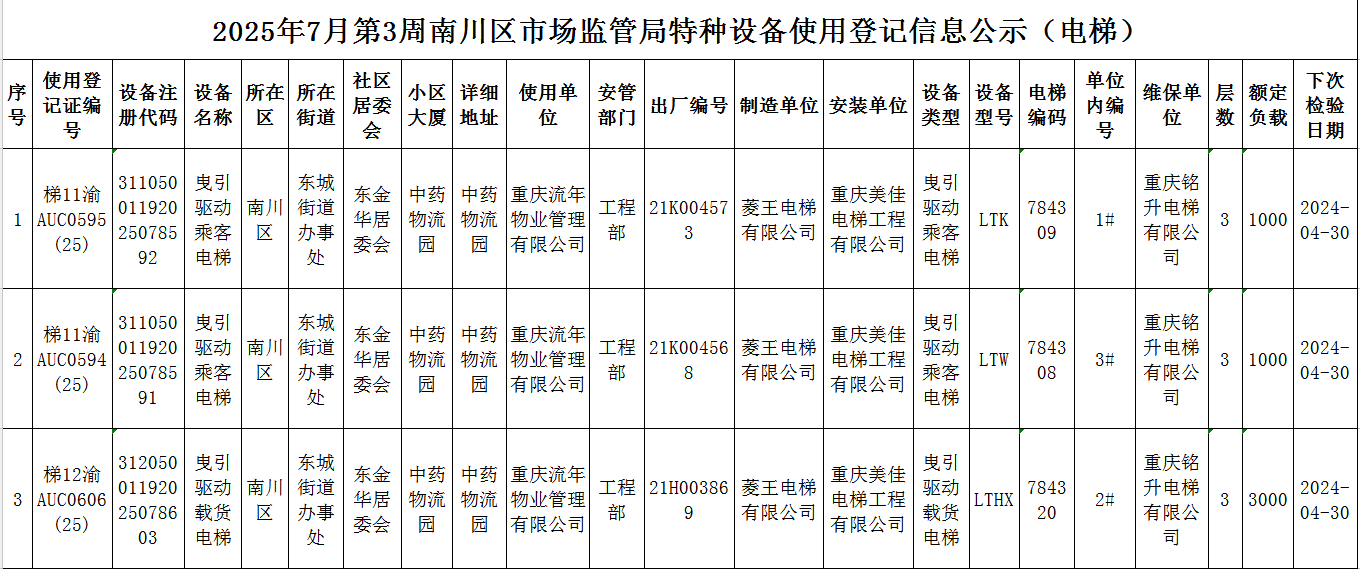 2025年7月第3周南川区市场监管局特种设备使用登记信息公示（电梯）

| 序号 | 使用登记证编号 | 设备注册代码 | 设备名称 | 所在区 | 所在街道 | 社区居委会 | 小区大厦 | 详细地址 | 使用单位 | 安管部门 | 出厂编号 | 制造单位 | 安装单位 | 设备类型 | 设备型号 | 电梯编码 | 单位内编号 | 维保单位 | 层数 | 额定负载 | 下次检验日期 |
|---|---|---|---|---|---|---|---|---|---|---|---|---|---|---|---|---|---|---|---|---|---|
| 1 | 梯11渝AUC0595(25) | 31105001192025078592 | 曳引驱动乘客电梯 | 南川区 | 东城街道办事处 | 东金华居委会 | 中药物流园 | 中药物流园 | 重庆流年物业管理有限公司 | 工程部 | 21K004573 | 菱王电梯有限公司 | 重庆美佳电梯工程有限公司 | 曳引驱动乘客电梯 | LTK | 784309 | 1# | 重庆铭升电梯有限公司 | 3 | 1000 | 2024-04-30 |
| 2 | 梯11渝AUC0594(25) | 31105001192025078591 | 曳引驱动乘客电梯 | 南川区 | 东城街道办事处 | 东金华居委会 | 中药物流园 | 中药物流园 | 重庆流年物业管理有限公司 | 工程部 | 21K004568 | 菱王电梯有限公司 | 重庆美佳电梯工程有限公司 | 曳引驱动乘客电梯 | LTW | 784308 | 3# | 重庆铭升电梯有限公司 | 3 | 1000 | 2024-04-30 |
| 3 | 梯12渝AUC0606(25) | 31205001192025078603 | 曳引驱动载货电梯 | 南川区 | 东城街道办事处 | 东金华居委会 | 中药物流园 | 中药物流园 | 重庆流年物业管理有限公司 | 工程部 | 21H003869 | 菱王电梯有限公司 | 重庆美佳电梯工程有限公司 | 曳引驱动载货电梯 | LTHX | 784320 | 2# | 重庆铭升电梯有限公司 | 3 | 3000 | 2024-04-30 |